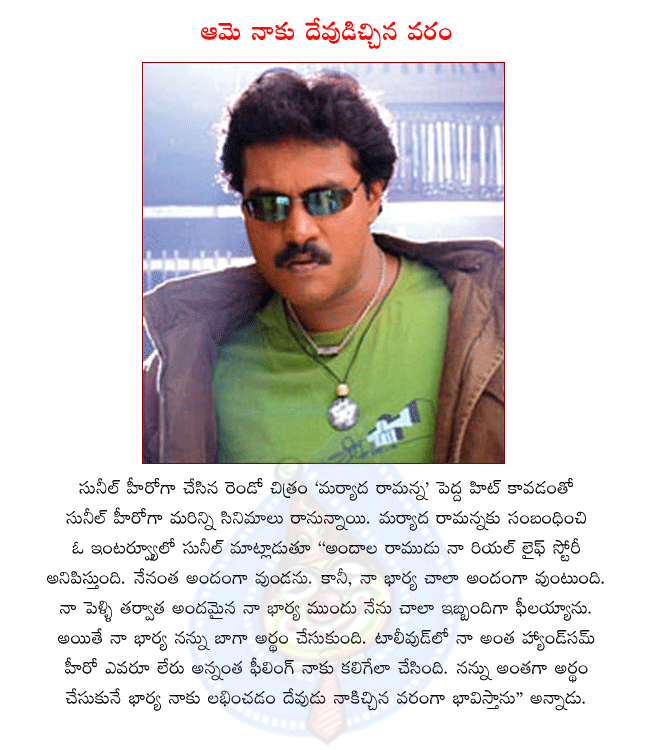 ఆమె నాకు దేవుడిచ్చిన వరం

సునీల్ హీరోగా చేసిన రెండో చిత్రం 'మర్యాద రామన్న' పెద్ద హిట్ కావడంతో సునీల్ హీరోగా మరిన్ని సినిమాలు రానున్నాయి. మర్యాద రామన్నకు సంబంధించి ఓ ఇంటర్వ్యూలో సునీల్ మాట్లాడుతూ "అందాల రాముడు నా రియల్ లైఫ్ స్టోరీ అనిపిస్తుంది. నేనంత అందంగా వుండను. కానీ, నా భార్య చాలా అందంగా వుంటుంది. నా పెళ్ళి తర్వాత అందమైన నా భార్య ముందు నేను చాలా ఇబ్బందిగా ఫీలయ్యాను. అయితే నా భార్య నన్ను బాగా అర్థం చేసుకుంది. టాలీవుడ్‌లో నా అంత హ్యాండ్‌సమ్ హీరో ఎవరూ లేరు అన్నంత ఫీలింగ్ నాకు కలిగేలా చేసింది. నన్ను అంతగా అర్థం చేసుకునే భార్య నాకు లభించడం దేవుడు నాకిచ్చిన వరంగా భావిస్తాను" అన్నాడు.